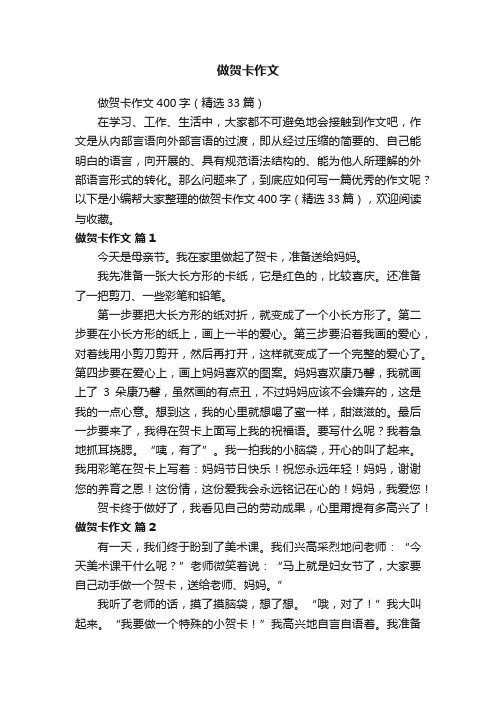 做贺卡作文

做贺卡作文400字（精选33篇）

在学习、工作、生活中，大家都不可避免地会接触到作文吧，作文是从内部言语向外部言语的过渡，即从经过压缩的简要的、自己能明白的语言，向开展的、具有规范语法结构的、能为他人所理解的外部语言形式的转化。那么问题来了，到底应如何写一篇优秀的作文呢？以下是小编帮大家整理的做贺卡作文400字（精选33篇），欢迎阅读与收藏。

做贺卡作文 篇1

今天是母亲节。我在家里做起了贺卡，准备送给妈妈。

我先准备一张大长方形的卡纸，它是红色的，比较喜庆。还准备了一把剪刀、一些彩笔和铅笔。

第一步要把大长方形的纸对折，就变成了一个小长方形了。第二步要在小长方形的纸上，画上一半的爱心。第三步要沿着我画的爱心，对着线用小剪刀剪开，然后再打开，这样就变成了一个完整的爱心了。第四步要在爱心上，画上妈妈喜欢的图案。妈妈喜欢康乃馨，我就画上了 3 朵康乃馨，虽然画的有点丑，不过妈妈应该不会嫌弃的，这是我的一点心意。想到这，我的心里就想喝了蜜一样，甜滋滋的。最后一步要来了，我得在贺卡上面写上我的祝福语。要写什么呢？我着急地抓耳挠腮。“咦，有了”。我一拍我的小脑袋，开心的叫了起来。我用彩笔在贺卡上写着：妈妈节日快乐！祝您永远年轻！妈妈，谢谢您的养育之恩！这份情，这份爱我会永远铭记在心的！妈妈，我爱您！

贺卡终于做好了，我看见自己的劳动成果，心里甭提有多高兴了！

做贺卡作文 篇2

有一天，我们终于盼到了美术课。我们兴高采烈地问老师：“今天美术课干什么呢？”老师微笑着说：“马上就是妇女节了，大家要自己动手做一个贺卡，送给老师、妈妈。”

我听了老师的话，摸了摸脑袋，想了想。“哦，对了！”我大叫起来。“我要做一个特殊的小贺卡！”我高兴地自言自语着。我准备